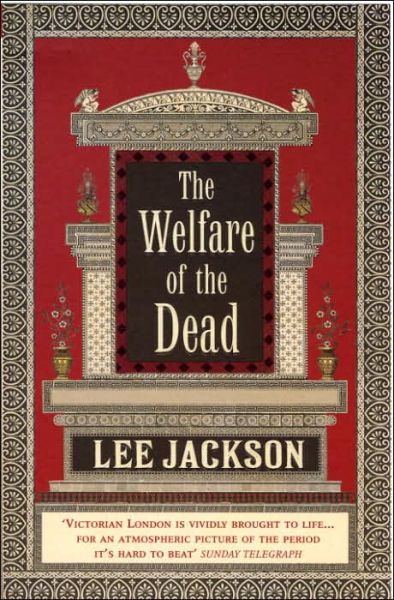 The Welfare of the Dead

LEE JACKSON

'VICTORIAN LONDON IS VIVIDLY BROUGHT TO LIFE... FOR AN ATMOSPHERIC PICTURE OF THE PERIOD IT'S HARD TO BEAT' SUNDAY TELEGRAPH